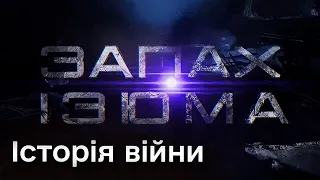 ЗАПАХ ІЗЮМА

Історія війни